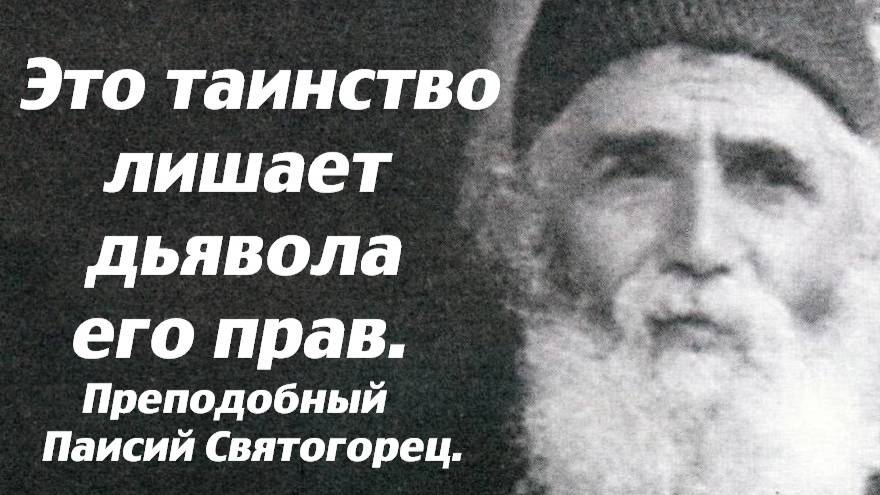 Это таинство лишает дьявола его прав.

Преподобный Паисий Святогорец.